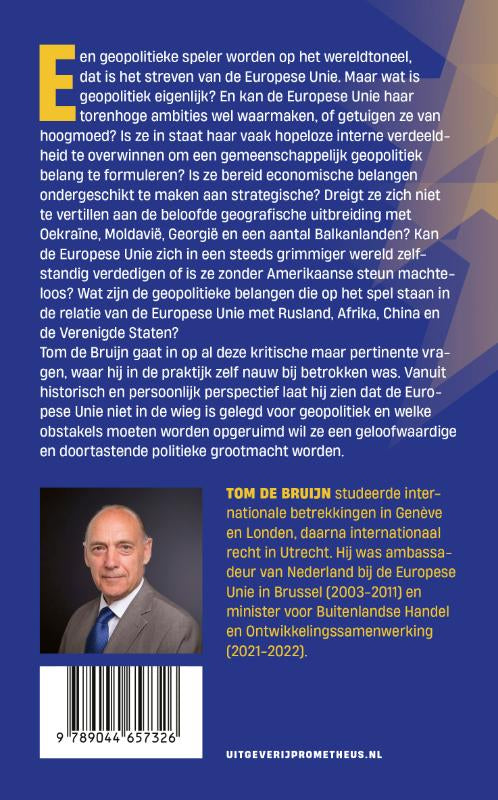 Een geopolitieke speler worden op het wereldtoneel, dat is het streven van de Europese Unie. Maar wat is geopolitiek eigenlijk? En kan de Europese Unie haar torenhoge ambities wel waarmaken, of getuigen ze van hoogmoed? Is ze in staat haar vaak hopeloze interne verdeeldheid te overwinnen om een gemeenschappelijk geopolitiek belang te formuleren? Is ze bereid economische belangen ondergeschikt te maken aan strategische? Dreigt ze zich niet te vertillen aan de beloofde geografische uitbreiding met Oekraïne, Moldavië, Georgië en een aantal Balkanlanden? Kan de Europese Unie zich in een steeds grimmiger wereld zelfstandig verdedigen of is ze zonder Amerikaanse steun machteloos? Wat zijn de geopolitieke belangen die op het spel staan in de relatie van de Europese Unie met Rusland, Afrika, China en de Verenigde Staten?

Tom de Bruijn gaat in op al deze kritische maar pertinente vragen, waar hij in de praktijk zelf nauw bij betrokken was. Vanuit historisch en persoonlijk perspectief laat hij zien dat de Europese Unie niet in de wieg is gelegd voor geopolitiek en welke obstakels moeten worden opgeruimd wil ze een geloofwaardige en doortastende politieke grootmacht worden.

TOM DE BRUIJN studeerde internationale betrekkingen in Genève en Londen, daarna internationaal recht in Utrecht. Hij was ambassadeur van Nederland bij de Europese Unie in Brussel (2003-2011) en minister voor Buitenlandse Handel en Ontwikkelingssamenwerking (2021-2022).

9 789044 657326

UITGEVERIJPROMETHEUS.NL